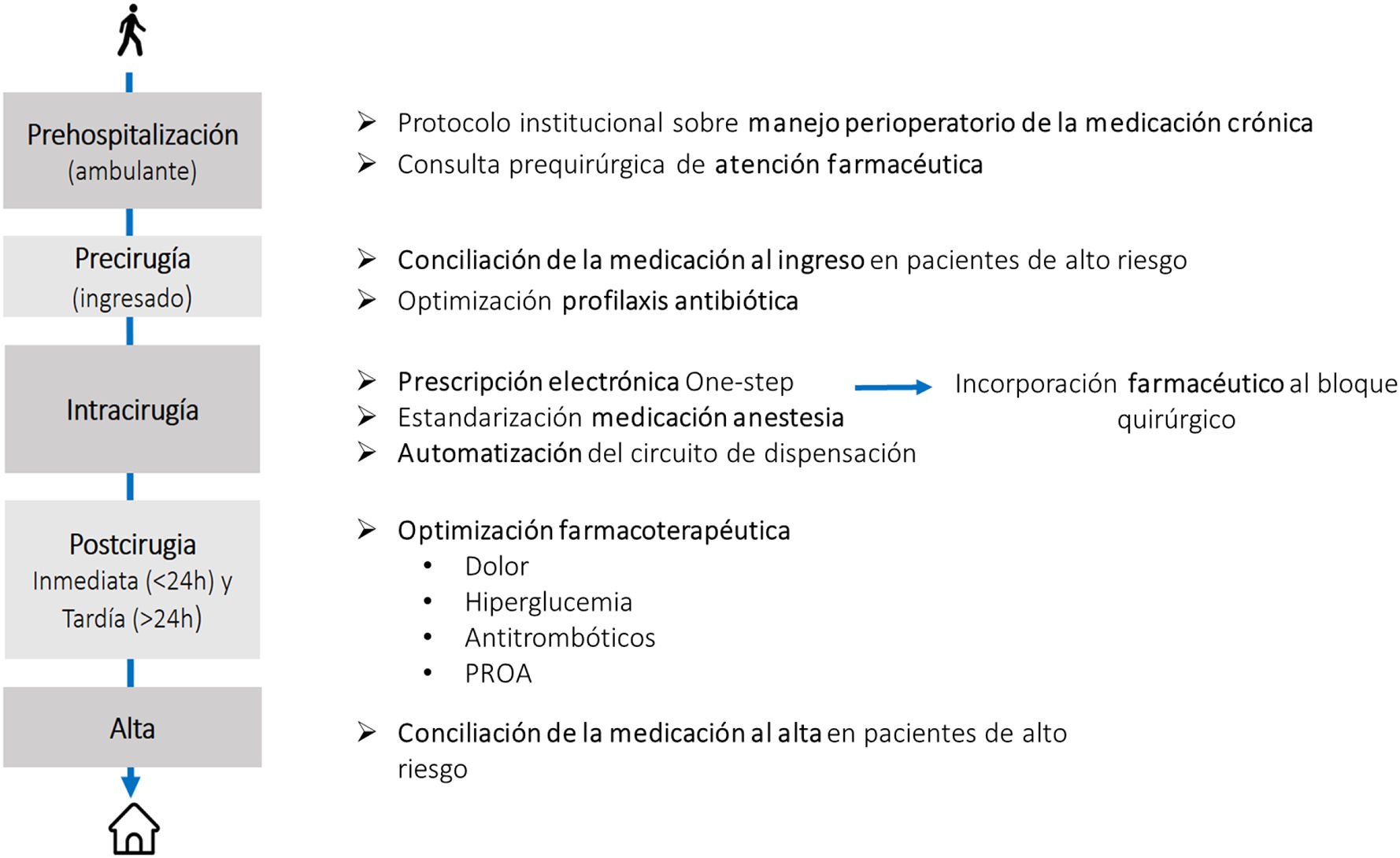 Prehospitalización
(ambulante)

Precirugía
(ingresado)

Intracirugía

Postcirugia
Inmediata (<24h) y
Tardía (>24h)

Alta

➢ Protocolo institucional sobre manejo perioperatorio de la medicación crónica
➢ Consulta prequirúrgica de atención farmacéutica

➢ Conciliación de la medicación al ingreso en pacientes de alto riesgo
➢ Optimización profilaxis antibiótica

➢ Prescripción electrónica One-step
➢ Estandarización medicación anestesia
➢ Automatización del circuito de dispensación

Incorporación farmacéutico al bloque quirúrgico

➢ Optimización farmacoterapéutica
• Dolor
• Hiperglucemia
• Antitrombóticos
• PROA

➢ Conciliación de la medicación al alta en pacientes de alto riesgo